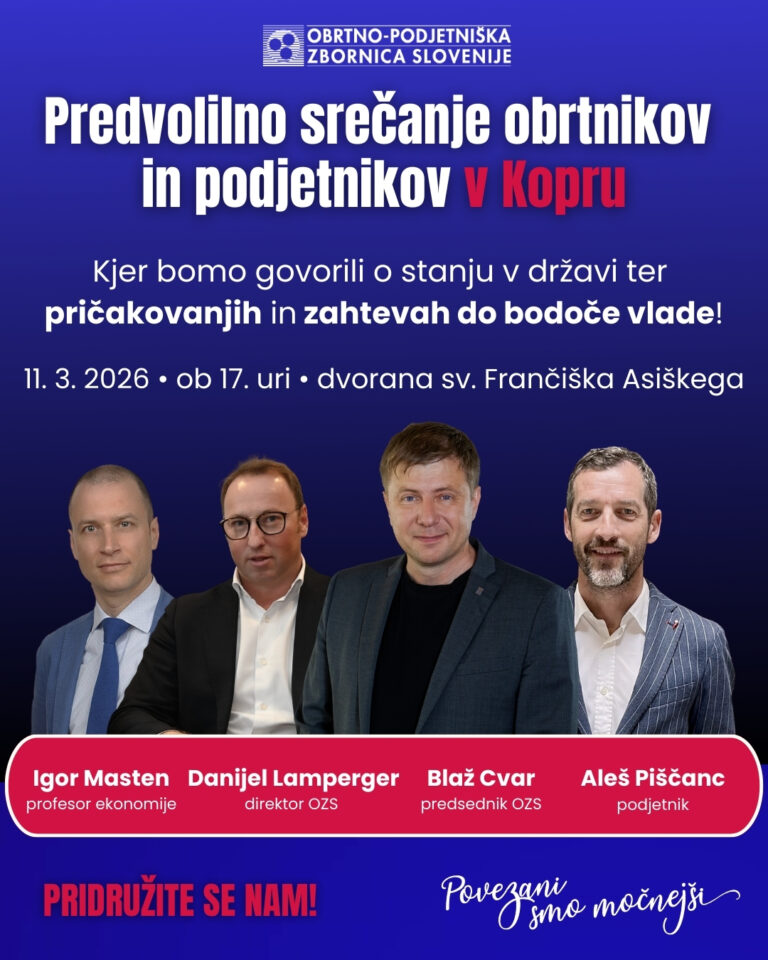 OBRTNO-PODJETNIŠKA ZBORNICA SLOVENIJE

Predvolilno srečanje obrtnikov in podjetnikov v Kopru

Kjer bomo govorili o stanju v državi ter pričakovanjih in zahtevah do bodoče vlade!

11. 3. 2026 • ob 17. uri • dvorana sv. Frančiška Asiškega

Igor Masten
profesor ekonomije

Danijel Lamperger
direktor OZS

Blaž Cvar
predsednik OZS

Aleš Piščanc
podjetnik

PRIDRUŽITE SE NAM!

Povezani smo močnejši